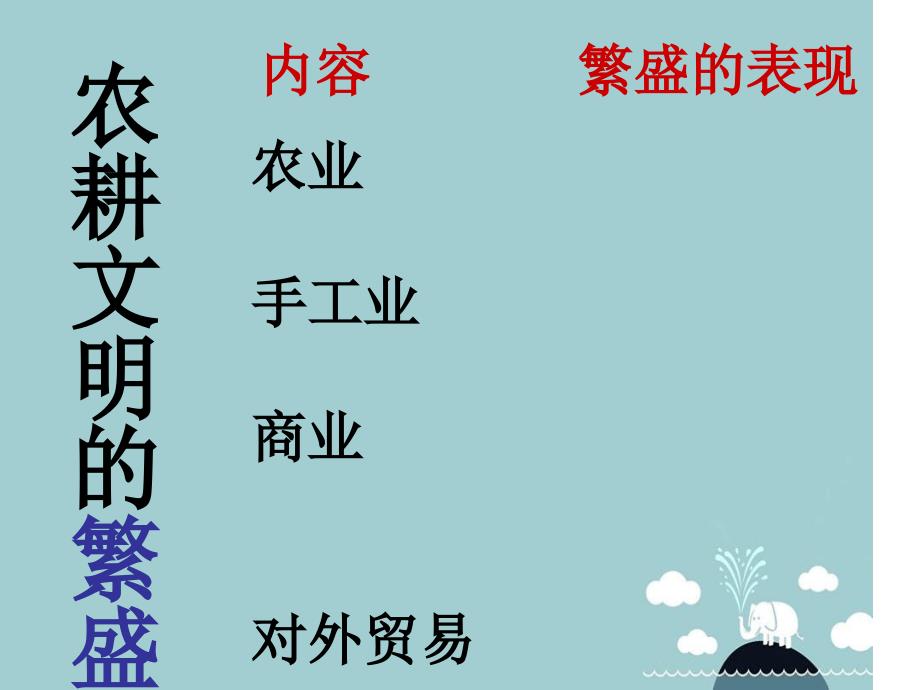 农耕文明的繁盛

内容

繁盛的表现

农业

手工业

商业

对外贸易